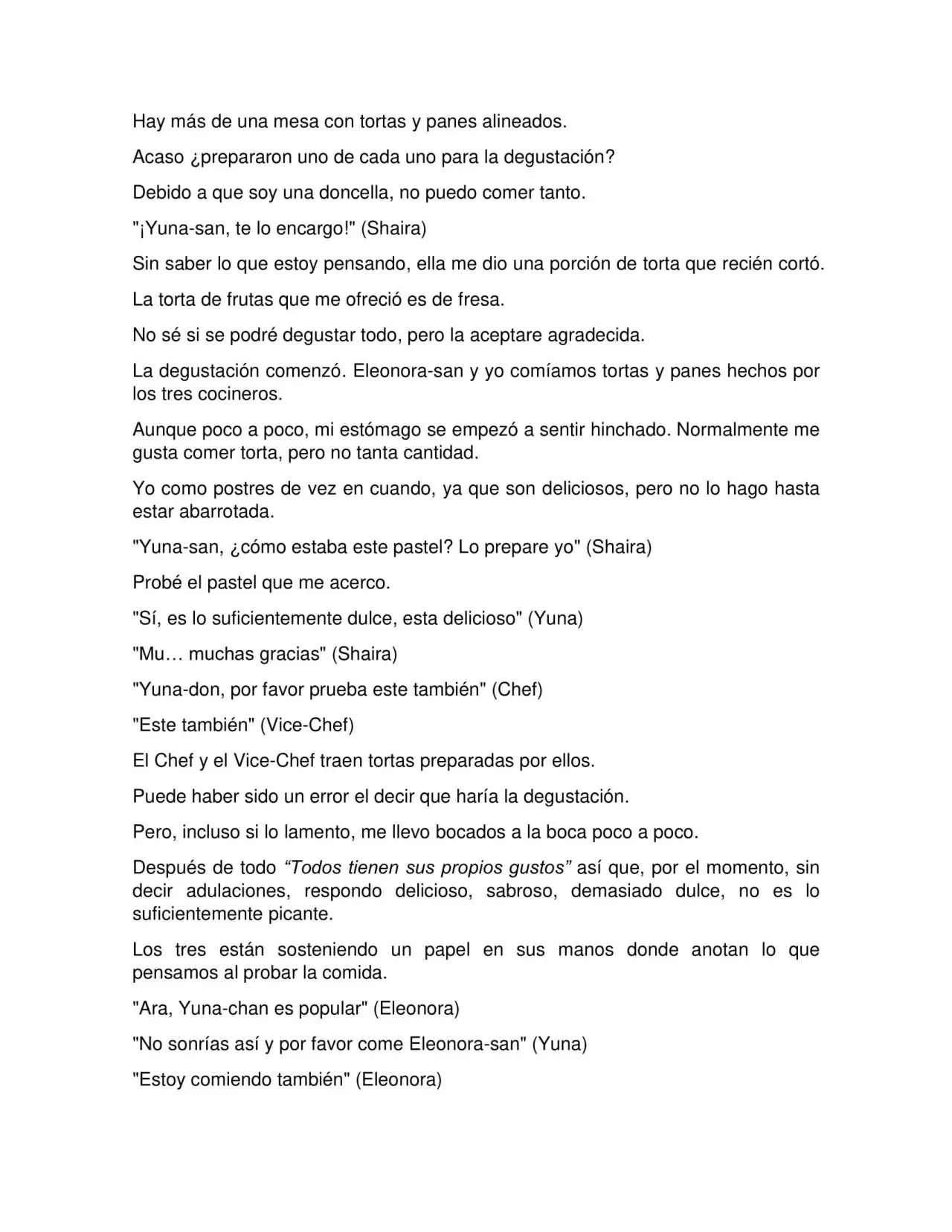 Hay más de una mesa con tortas y panes alineados.

Acaso ¿prepararon uno de cada uno para la degustación?

Debido a que soy una doncella, no puedo comer tanto.

"¡Yuna-san, te lo encargo!" (Shaira)

Sin saber lo que estoy pensando, ella me dio una porción de torta que recién cortó.

La torta de frutas que me ofreció es de fresa.

No sé si se podré degustar todo, pero la aceptare agradecida.

La degustación comenzó. Eleonora-san y yo comíamos tortas y panes hechos por los tres cocineros.

Aunque poco a poco, mi estómago se empezó a sentir hinchado. Normalmente me gusta comer torta, pero no tanta cantidad.

Yo como postres de vez en cuando, ya que son deliciosos, pero no lo hago hasta estar abarrotada.

"Yuna-san, ¿cómo estaba este pastel? Lo prepare yo" (Shaira)

Probé el pastel que me acerco.

"Sí, es lo suficientemente dulce, esta delicioso" (Yuna)

"Mu… muchas gracias" (Shaira)

"Yuna-don, por favor prueba este también" (Chef)

"Este también" (Vice-Chef)

El Chef y el Vice-Chef traen tortas preparadas por ellos.

Puede haber sido un error el decir que haría la degustación.

Pero, incluso si lo lamento, me llevo bocados a la boca poco a poco.

Después de todo “Todos tienen sus propios gustos” así que, por el momento, sin decir adulaciones, respondo delicioso, sabroso, demasiado dulce, no es lo suficientemente picante.

Los tres están sosteniendo un papel en sus manos donde anotan lo que pensamos al probar la comida.

"Ara, Yuna-chan es popular" (Eleonora)

"No sonrías así y por favor come Eleonora-san" (Yuna)

"Estoy comiendo también" (Eleonora)